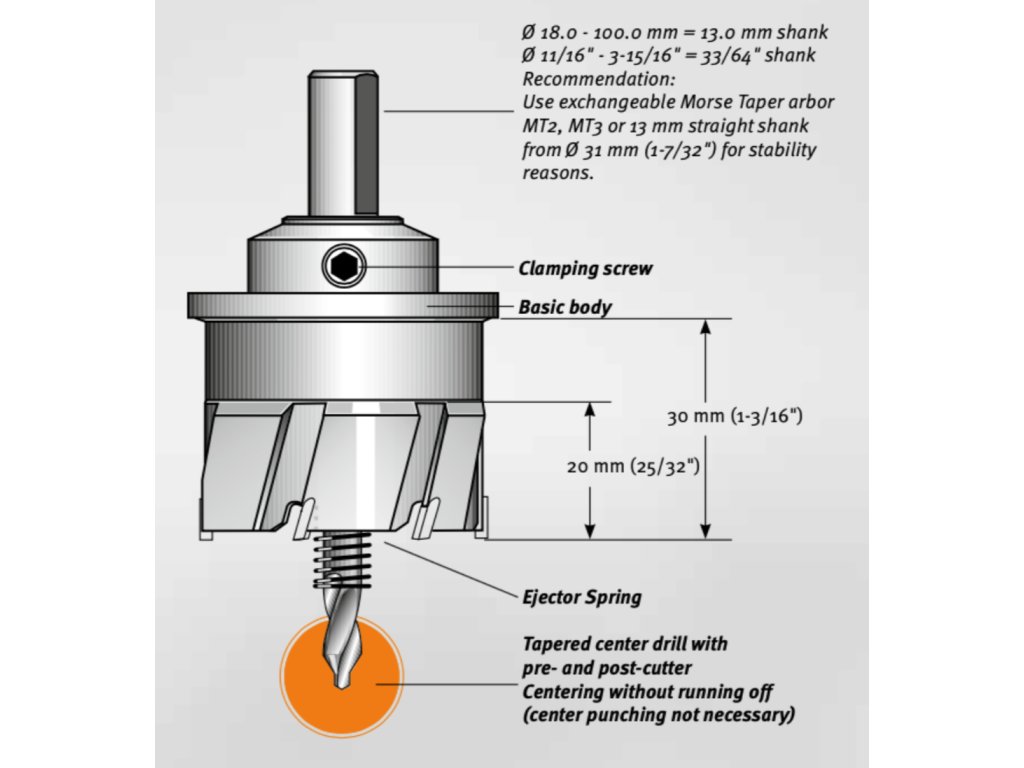 Ø 18.0 - 100.0 mm = 13.0 mm shank
Ø 11/16" - 3-15/16" = 33/64" shank
Recommendation:
Use exchangeable Morse Taper arbor MT2, MT3 or 13 mm straight shank from Ø 31 mm (1-7/32") for stability reasons.

Clamping screw

Basic body

30 mm (1-3/16")

20 mm (25/32")

Ejector Spring

Tapered center drill with pre- and post-cutter
Centering without running off (center punching not necessary)